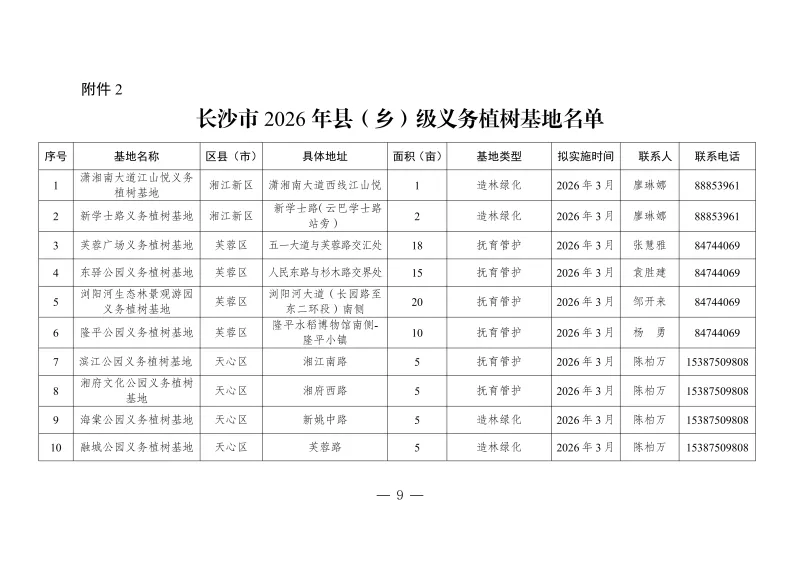 附件 2

长沙市 2026 年县（乡）级义务植树基地名单

| 序号 | 基地名称 | 区县（市） | 具体地址 | 面积（亩） | 基地类型 | 拟实施时间 | 联系人 | 联系电话 |
|---|---|---|---|---|---|---|---|---|
| 1 | 潇湘南大道江山悦义务植树基地 | 湘江新区 | 潇湘南大道西线江山悦 | 1 | 造林绿化 | 2026 年 3 月 | 廖琳娜 | 88853961 |
| 2 | 新学士路义务植树基地 | 湘江新区 | 新学士路（云巴学士路站旁） | 2 | 造林绿化 | 2026 年 3 月 | 廖琳娜 | 88853961 |
| 3 | 芙蓉广场义务植树基地 | 芙蓉区 | 五一大道与芙蓉路交汇处 | 18 | 抚育管护 | 2026 年 3 月 | 张慧雅 | 84744069 |
| 4 | 东驿公园义务植树基地 | 芙蓉区 | 人民东路与杉木路交界处 | 15 | 抚育管护 | 2026 年 3 月 | 袁胜建 | 84744069 |
| 5 | 浏阳河生态林景观游园义务植树基地 | 芙蓉区 | 浏阳河大道（长园路至东二环段）南侧 | 20 | 抚育管护 | 2026 年 3 月 | 邹开来 | 84744069 |
| 6 | 隆平公园义务植树基地 | 芙蓉区 | 隆平水稻博物馆南侧-隆平小镇 | 10 | 抚育管护 | 2026 年 3 月 | 杨　勇 | 84744069 |
| 7 | 滨江公园义务植树基地 | 天心区 | 湘江南路 | 5 | 抚育管护 | 2026 年 3 月 | 陈柏万 | 15387509808 |
| 8 | 湘府文化公园义务植树基地 | 天心区 | 湘府西路 | 5 | 抚育管护 | 2026 年 3 月 | 陈柏万 | 15387509808 |
| 9 | 海棠公园义务植树基地 | 天心区 | 新姚中路 | 5 | 造林绿化 | 2026 年 3 月 | 陈柏万 | 15387509808 |
| 10 | 融城公园义务植树基地 | 天心区 | 芙蓉路 | 5 | 造林绿化 | 2026 年 3 月 | 陈柏万 | 15387509808 |

— 9 —